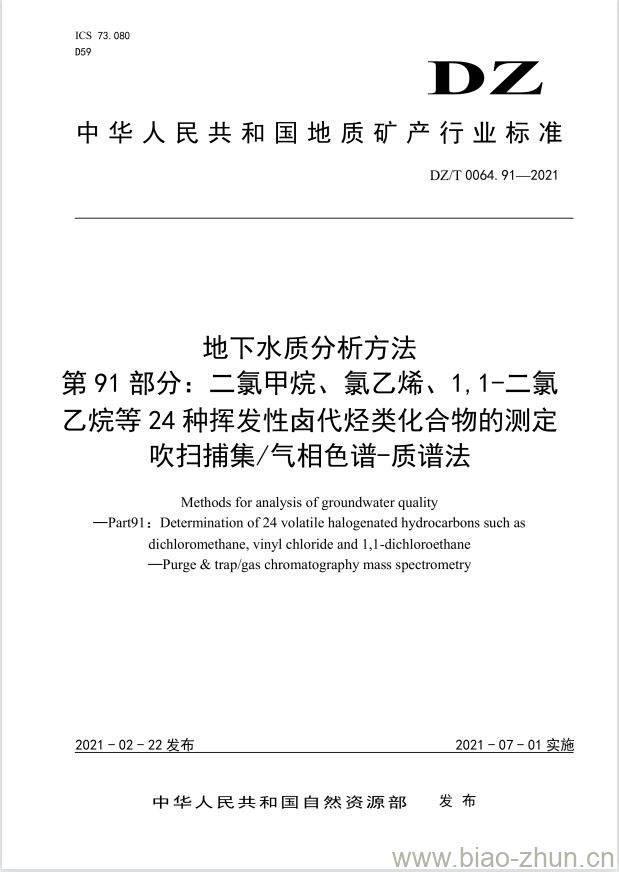 ICS 73.080
D59

DZ

中华人民共和国地质矿产行业标准

DZ/T 0064.91—2021

地下水质分析方法
第91部分：二氯甲烷、氯乙烯、1,1-二氯乙烷等24种挥发性卤代烃类化合物的测定
吹扫捕集/气相色谱-质谱法

Methods for analysis of groundwater quality
—Part91：Determination of 24 volatile halogenated hydrocarbons such as dichloromethane, vinyl chloride and 1,1-dichloroethane
—Purge & trap/gas chromatography mass spectrometry

2021-02-22发布

2021-07-01实施

中华人民共和国自然资源部 发布

www.biao-zhun.cn